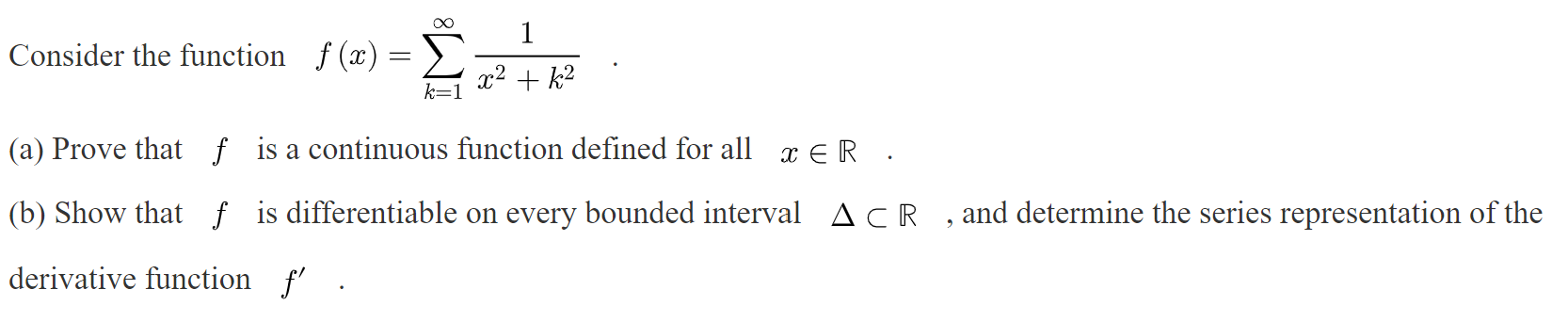 Consider the function $f(x) = \sum_{k=1}^{\infty} \frac{1}{x^2 + k^2}$ .

(a) Prove that $f$ is a continuous function defined for all $x \in \mathbb{R}$ .

(b) Show that $f$ is differentiable on every bounded interval $\Delta \subset \mathbb{R}$ , and determine the series representation of the derivative function $f'$ .